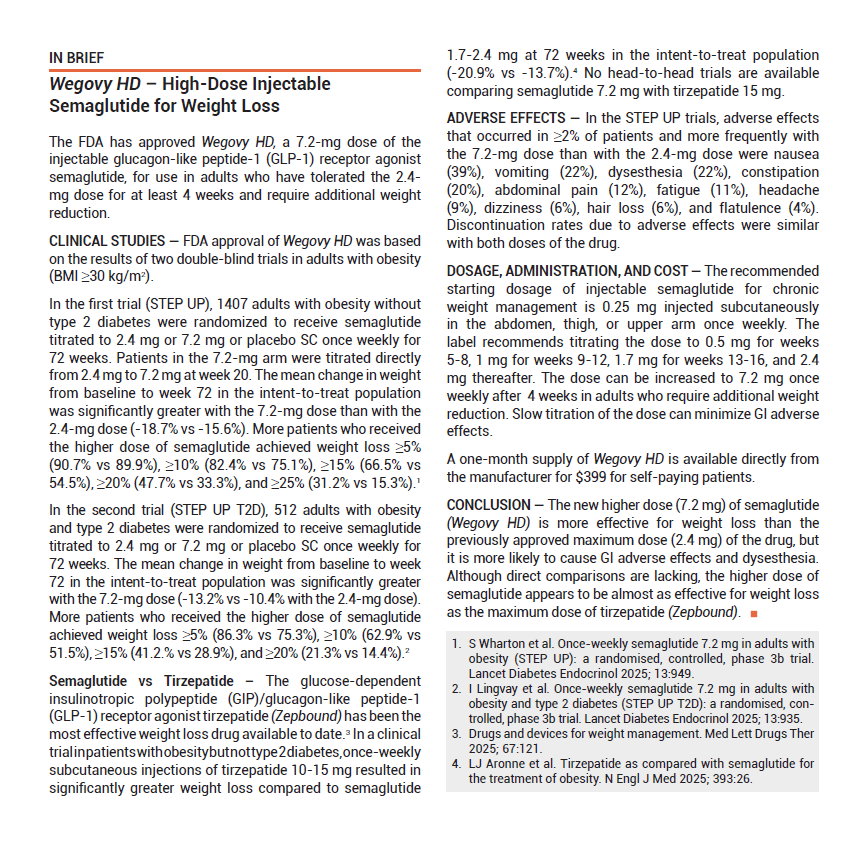 IN BRIEF

Wegovy HD – High-Dose Injectable Semaglutide for Weight Loss

The FDA has approved Wegovy HD, a 7.2-mg dose of the injectable glucagon-like peptide-1 (GLP-1) receptor agonist semaglutide, for use in adults who have tolerated the 2.4-mg dose for at least 4 weeks and require additional weight reduction.

CLINICAL STUDIES — FDA approval of Wegovy HD was based on the results of two double-blind trials in adults with obesity (BMI ≥30 kg/m$^{2}$).

In the first trial (STEP UP), 1407 adults with obesity without type 2 diabetes were randomized to receive semaglutide titrated to 2.4 mg or 7.2 mg or placebo SC once weekly for 72 weeks. Patients in the 7.2-mg arm were titrated directly from 2.4 mg to 7.2 mg at week 20. The mean change in weight from baseline to week 72 in the intent-to-treat population was significantly greater with the 7.2-mg dose than with the 2.4-mg dose (-18.7% vs -15.6%). More patients who received the higher dose of semaglutide achieved weight loss ≥5% (90.7% vs 89.9%), ≥10% (82.4% vs 75.1%), ≥15% (66.5% vs 54.5%), ≥20% (47.7% vs 33.3%), and ≥25% (31.2% vs 15.3%).$^{1}$

In the second trial (STEP UP T2D), 512 adults with obesity and type 2 diabetes were randomized to receive semaglutide titrated to 2.4 mg or 7.2 mg or placebo SC once weekly for 72 weeks. The mean change in weight from baseline to week 72 in the intent-to-treat population was significantly greater with the 7.2-mg dose (-13.2% vs -10.4% with the 2.4-mg dose). More patients who received the higher dose of semaglutide achieved weight loss ≥5% (86.3% vs 75.3%), ≥10% (62.9% vs 51.5%), ≥15% (41.2.% vs 28.9%), and ≥20% (21.3% vs 14.4%).$^{2}$

Semaglutide vs Tirzepatide – The glucose-dependent insulinotropic polypeptide (GIP)/glucagon-like peptide-1 (GLP-1) receptor agonist tirzepatide (Zepbound) has been the most effective weight loss drug available to date.$^{3}$ In a clinical trial in patients with obesity but not type 2 diabetes, once-weekly subcutaneous injections of tirzepatide 10-15 mg resulted in significantly greater weight loss compared to semaglutide 1.7-2.4 mg at 72 weeks in the intent-to-treat population (-20.9% vs -13.7%).$^{4}$ No head-to-head trials are available comparing semaglutide 7.2 mg with tirzepatide 15 mg.

ADVERSE EFFECTS — In the STEP UP trials, adverse effects that occurred in ≥2% of patients and more frequently with the 7.2-mg dose than with the 2.4-mg dose were nausea (39%), vomiting (22%), dysesthesia (22%), constipation (20%), abdominal pain (12%), fatigue (11%), headache (9%), dizziness (6%), hair loss (6%), and flatulence (4%). Discontinuation rates due to adverse effects were similar with both doses of the drug.

DOSAGE, ADMINISTRATION, AND COST — The recommended starting dosage of injectable semaglutide for chronic weight management is 0.25 mg injected subcutaneously in the abdomen, thigh, or upper arm once weekly. The label recommends titrating the dose to 0.5 mg for weeks 5-8, 1 mg for weeks 9-12, 1.7 mg for weeks 13-16, and 2.4 mg thereafter. The dose can be increased to 7.2 mg once weekly after 4 weeks in adults who require additional weight reduction. Slow titration of the dose can minimize GI adverse effects.

A one-month supply of Wegovy HD is available directly from the manufacturer for $399 for self-paying patients.

CONCLUSION — The new higher dose (7.2 mg) of semaglutide (Wegovy HD) is more effective for weight loss than the previously approved maximum dose (2.4 mg) of the drug, but it is more likely to cause GI adverse effects and dysesthesia. Although direct comparisons are lacking, the higher dose of semaglutide appears to be almost as effective for weight loss as the maximum dose of tirzepatide (Zepbound). ■

1. S Wharton et al. Once-weekly semaglutide 7.2 mg in adults with obesity (STEP UP): a randomised, controlled, phase 3b trial. Lancet Diabetes Endocrinol 2025; 13:949.
2. I Lingvay et al. Once-weekly semaglutide 7.2 mg in adults with obesity and type 2 diabetes (STEP UP T2D): a randomised, controlled, phase 3b trial. Lancet Diabetes Endocrinol 2025; 13:935.
3. Drugs and devices for weight management. Med Lett Drugs Ther 2025; 67:121.
4. LJ Aronne et al. Tirzepatide as compared with semaglutide for the treatment of obesity. N Engl J Med 2025; 393:26.